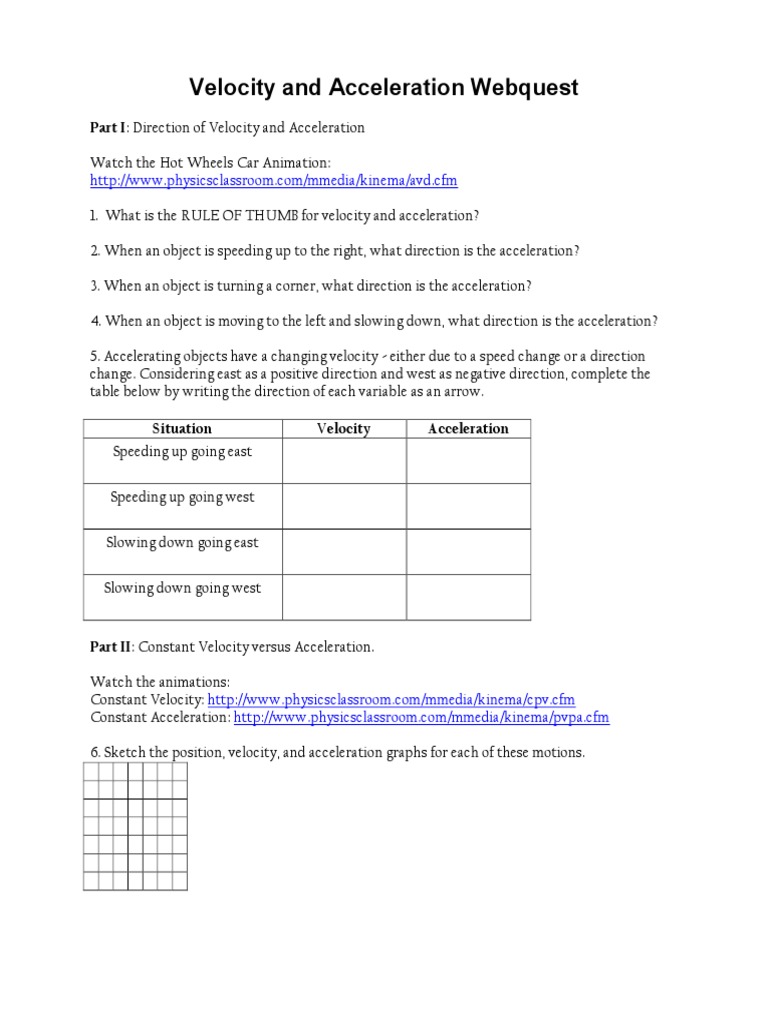 Velocity and Acceleration Webquest

Part I: Direction of Velocity and Acceleration

Watch the Hot Wheels Car Animation:
http://www.physicsclassroom.com/mmedia/kinema/avd.cfm

1. What is the RULE OF THUMB for velocity and acceleration?

2. When an object is speeding up to the right, what direction is the acceleration?

3. When an object is turning a corner, what direction is the acceleration?

4. When an object is moving to the left and slowing down, what direction is the acceleration?

5. Accelerating objects have a changing velocity - either due to a speed change or a direction change. Considering east as a positive direction and west as negative direction, complete the table below by writing the direction of each variable as an arrow.

| Situation | Velocity | Acceleration |
|---|---|---|
| Speeding up going east | | |
| Speeding up going west | | |
| Slowing down going east | | |
| Slowing down going west | | |

Part II: Constant Velocity versus Acceleration.

Watch the animations:
Constant Velocity: http://www.physicsclassroom.com/mmedia/kinema/cpv.cfm
Constant Acceleration: http://www.physicsclassroom.com/mmedia/kinema/pvpa.cfm

6. Sketch the position, velocity, and acceleration graphs for each of these motions.